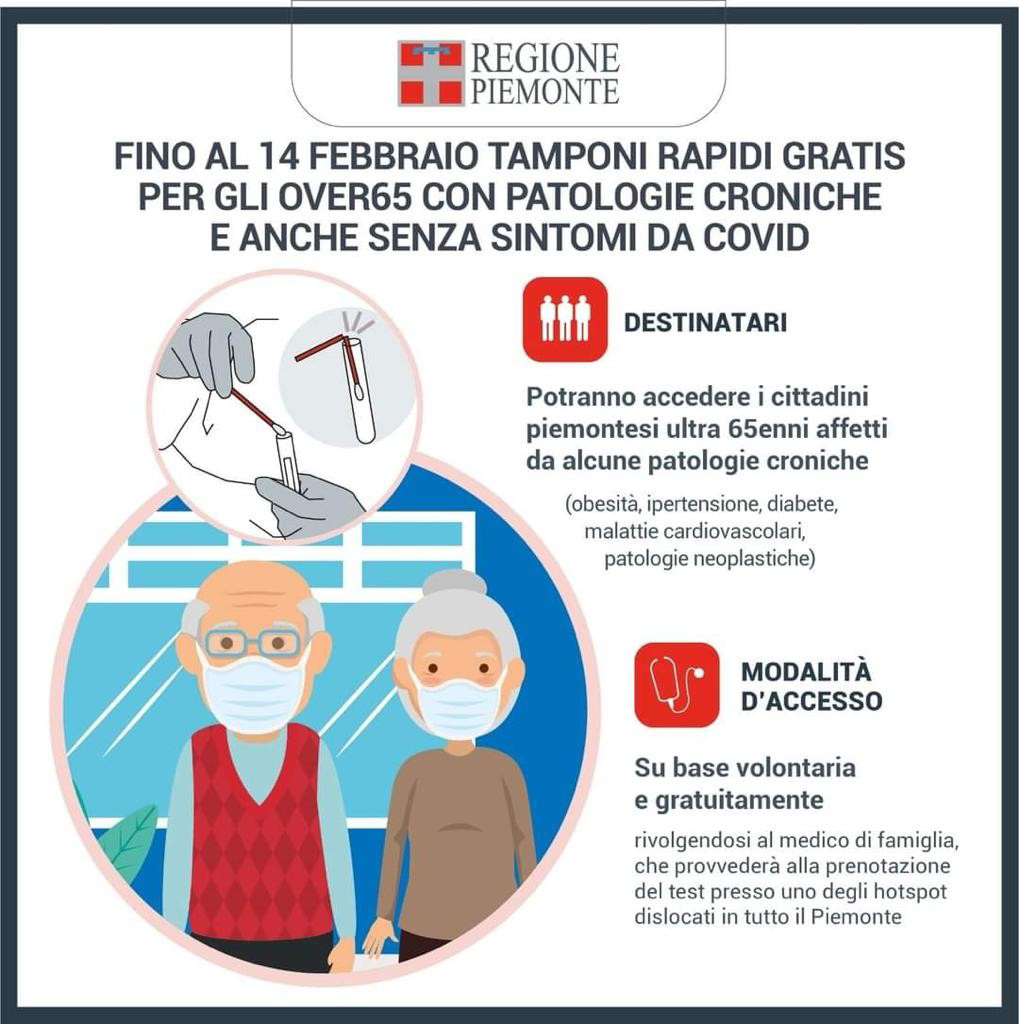 REGIONE PIEMONTE

FINO AL 14 FEBBRAIO TAMPONI RAPIDI GRATIS PER GLI OVER65 CON PATOLOGIE CRONICHE E ANCHE SENZA SINTOMI DA COVID

DESTINATARI

Potranno accedere i cittadini piemontesi ultra 65enni affetti da alcune patologie croniche

(obesità, ipertensione, diabete, malattie cardiovascolari, patologie neoplastiche)

MODALITÀ D'ACCESSO

Su base volontaria e gratuitamente

rivolgendosi al medico di famiglia, che provvederà alla prenotazione del test presso uno degli hotspot dislocati in tutto il Piemonte